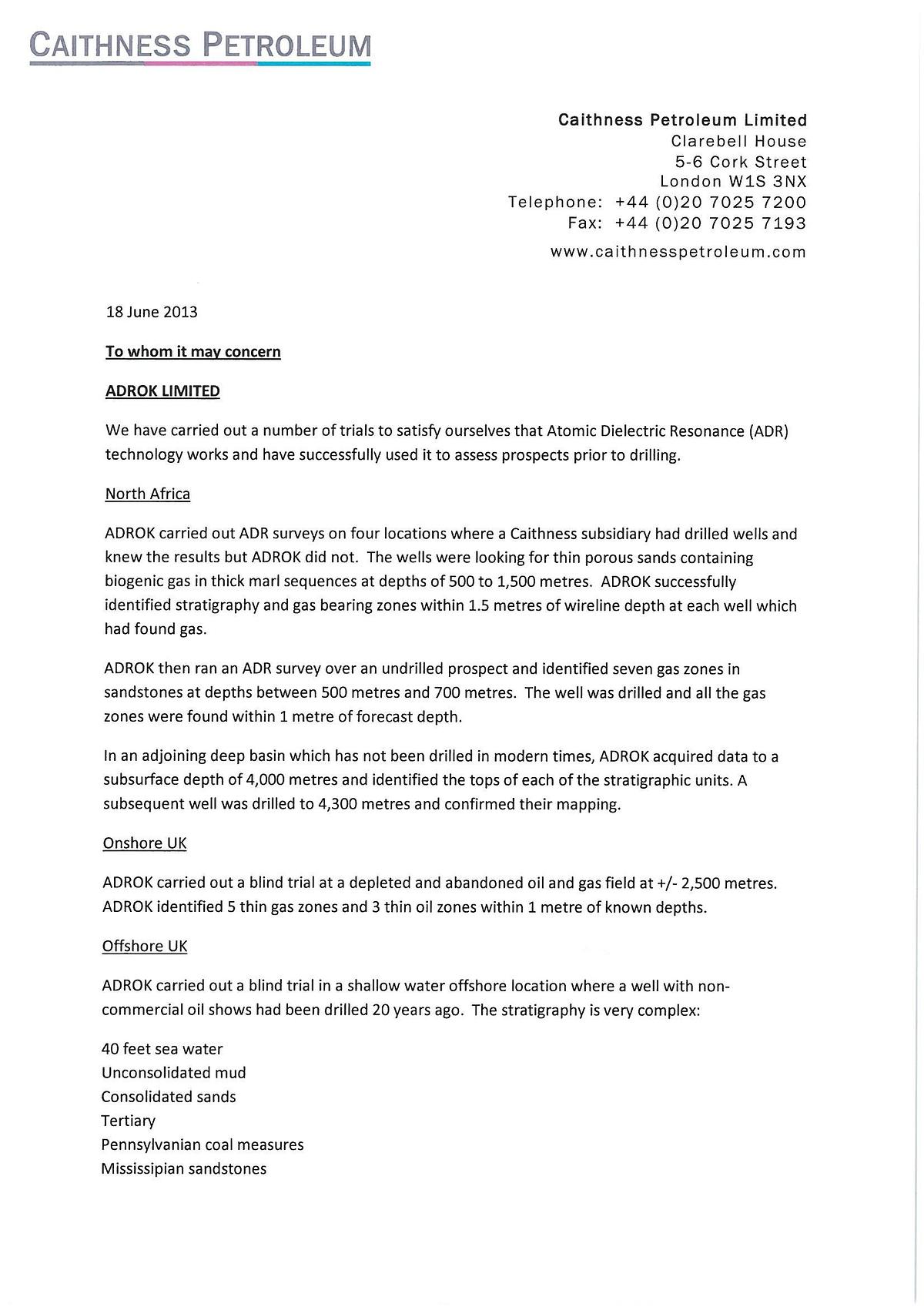 CAITHNESS PETROLEUM

Caithness Petroleum Limited
Clarebell House
5-6 Cork Street
London W1S 3NX
Telephone: +44 (0)20 7025 7200
Fax: +44 (0)20 7025 7193
www.caithnesspetroleum.com

18 June 2013

To whom it may concern

ADROK LIMITED

We have carried out a number of trials to satisfy ourselves that Atomic Dielectric Resonance (ADR) technology works and have successfully used it to assess prospects prior to drilling.

North Africa

ADROK carried out ADR surveys on four locations where a Caithness subsidiary had drilled wells and knew the results but ADROK did not. The wells were looking for thin porous sands containing biogenic gas in thick marl sequences at depths of 500 to 1,500 metres. ADROK successfully identified stratigraphy and gas bearing zones within 1.5 metres of wireline depth at each well which had found gas.

ADROK then ran an ADR survey over an undrilled prospect and identified seven gas zones in sandstones at depths between 500 metres and 700 metres. The well was drilled and all the gas zones were found within 1 metre of forecast depth.

In an adjoining deep basin which has not been drilled in modern times, ADROK acquired data to a subsurface depth of 4,000 metres and identified the tops of each of the stratigraphic units. A subsequent well was drilled to 4,300 metres and confirmed their mapping.

Onshore UK

ADROK carried out a blind trial at a depleted and abandoned oil and gas field at +/- 2,500 metres. ADROK identified 5 thin gas zones and 3 thin oil zones within 1 metre of known depths.

Offshore UK

ADROK carried out a blind trial in a shallow water offshore location where a well with non-commercial oil shows had been drilled 20 years ago. The stratigraphy is very complex:

40 feet sea water
Unconsolidated mud
Consolidated sands
Tertiary
Pennsylvanian coal measures
Mississipian sandstones